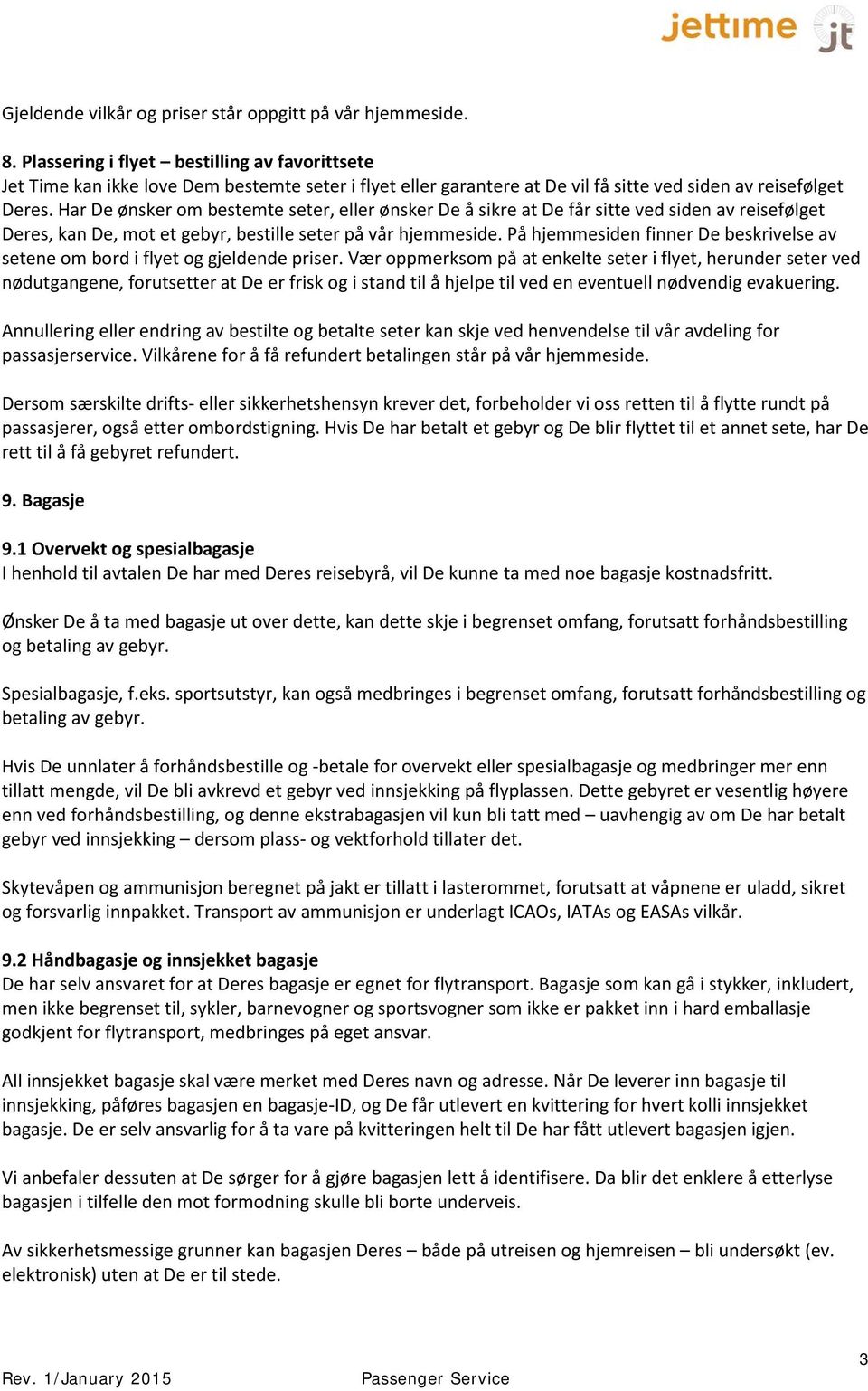 jettime jt

Gjeldende vilkår og priser står oppgitt på vår hjemmeside.

8. Plassering i flyet – bestilling av favorittsete
Jet Time kan ikke love Dem bestemte seter i flyet eller garantere at De vil få sitte ved siden av reisefølget Deres. Har De ønsker om bestemte seter, eller ønsker De å sikre at De får sitte ved siden av reisefølget Deres, kan De, mot et gebyr, bestille seter på vår hjemmeside. På hjemmesiden finner De beskrivelse av setene om bord i flyet og gjeldende priser. Vær oppmerksom på at enkelte seter i flyet, herunder seter ved nødutgangene, forutsetter at De er frisk og i stand til å hjelpe til ved en eventuell nødvendig evakuering.

Annullering eller endring av bestilte og betalte seter kan skje ved henvendelse til vår avdeling for passasjerservice. Vilkårene for å få refundert betalingen står på vår hjemmeside.

Dersom særskilte drifts- eller sikkerhetshensyn krever det, forbeholder vi oss retten til å flytte rundt på passasjerer, også etter ombordstigning. Hvis De har betalt et gebyr og De blir flyttet til et annet sete, har De rett til å få gebyret refundert.

9. Bagasje

9.1 Overvekt og spesialbagasje
I henhold til avtalen De har med Deres reisebyrå, vil De kunne ta med noe bagasje kostnadsfritt.

Ønsker De å ta med bagasje ut over dette, kan dette skje i begrenset omfang, forutsatt forhåndsbestilling og betaling av gebyr.

Spesialbagasje, f.eks. sportsutstyr, kan også medbringes i begrenset omfang, forutsatt forhåndsbestilling og betaling av gebyr.

Hvis De unnlater å forhåndsbestille og -betale for overvekt eller spesialbagasje og medbringer mer enn tillatt mengde, vil De bli avkrevd et gebyr ved innsjekking på flyplassen. Dette gebyret er vesentlig høyere enn ved forhåndsbestilling, og denne ekstrabagasjen vil kun bli tatt med – uavhengig av om De har betalt gebyr ved innsjekking – dersom plass- og vektforhold tillater det.

Skytevåpen og ammunisjon beregnet på jakt er tillatt i lasterommet, forutsatt at våpnene er uladd, sikret og forsvarlig innpakket. Transport av ammunisjon er underlagt ICAOs, IATAs og EASAs vilkår.

9.2 Håndbagasje og innsjekket bagasje
De har selv ansvaret for at Deres bagasje er egnet for flytransport. Bagasje som kan gå i stykker, inkludert, men ikke begrenset til, sykler, barnevogner og sportsvogner som ikke er pakket inn i hard emballasje godkjent for flytransport, medbringes på eget ansvar.

All innsjekket bagasje skal være merket med Deres navn og adresse. Når De leverer inn bagasje til innsjekking, påføres bagasjen en bagasje-ID, og De får utlevert en kvittering for hvert kolli innsjekket bagasje. De er selv ansvarlig for å ta vare på kvitteringen helt til De har fått utlevert bagasjen igjen.

Vi anbefaler dessuten at De sørger for å gjøre bagasjen lett å identifisere. Da blir det enklere å etterlyse bagasjen i tilfelle den mot formodning skulle bli borte underveis.

Av sikkerhetsmessige grunner kan bagasjen Deres – både på utreisen og hjemreisen – bli undersøkt (ev. elektronisk) uten at De er til stede.

3
Rev. 1/January 2015 Passenger Service